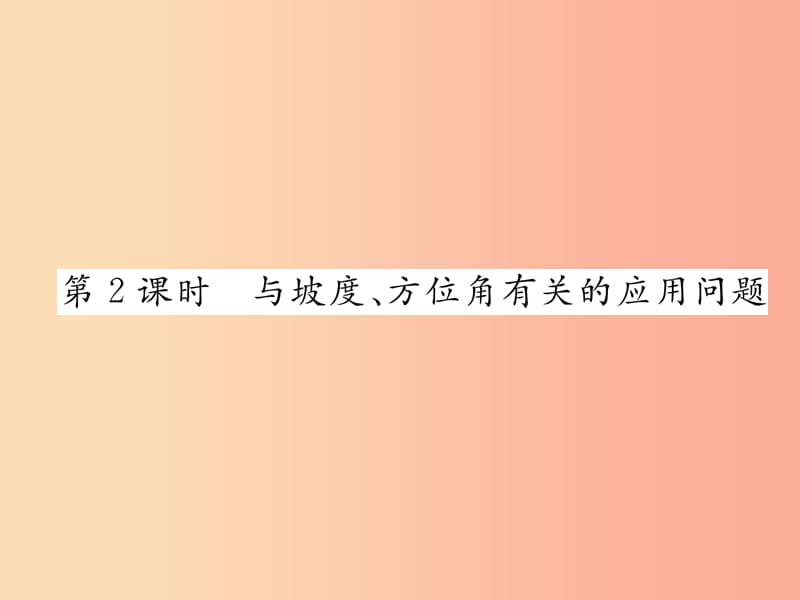 第 2 课时　与坡度、方位角有关的应用问题